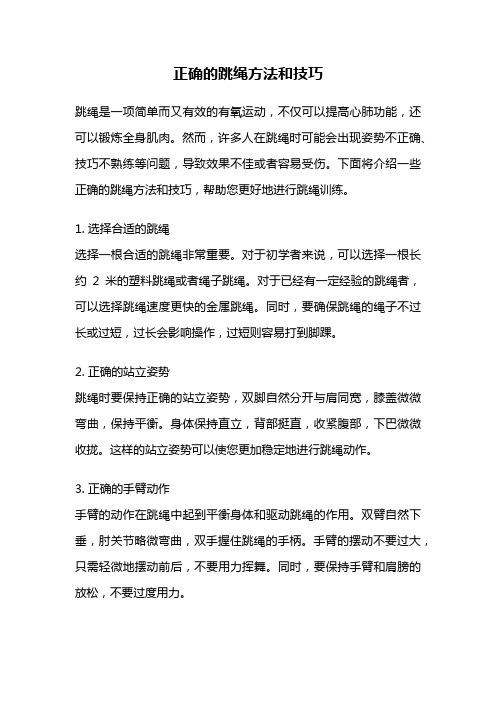 正确的跳绳方法和技巧

跳绳是一项简单而又有效的有氧运动，不仅可以提高心肺功能，还可以锻炼全身肌肉。然而，许多人在跳绳时可能会出现姿势不正确、技巧不熟练等问题，导致效果不佳或者容易受伤。下面将介绍一些正确的跳绳方法和技巧，帮助您更好地进行跳绳训练。

1. 选择合适的跳绳
选择一根合适的跳绳非常重要。对于初学者来说，可以选择一根长约 2 米的塑料跳绳或者绳子跳绳。对于已经有一定经验的跳绳者，可以选择跳绳速度更快的金属跳绳。同时，要确保跳绳的绳子不过长或过短，过长会影响操作，过短则容易打到脚踝。

2. 正确的站立姿势
跳绳时要保持正确的站立姿势，双脚自然分开与肩同宽，膝盖微微弯曲，保持平衡。身体保持直立，背部挺直，收紧腹部，下巴微微收拢。这样的站立姿势可以使您更加稳定地进行跳绳动作。

3. 正确的手臂动作
手臂的动作在跳绳中起到平衡身体和驱动跳绳的作用。双臂自然下垂，肘关节略微弯曲，双手握住跳绳的手柄。手臂的摆动不要过大，只需轻微地摆动前后，不要用力挥舞。同时，要保持手臂和肩膀的放松，不要过度用力。